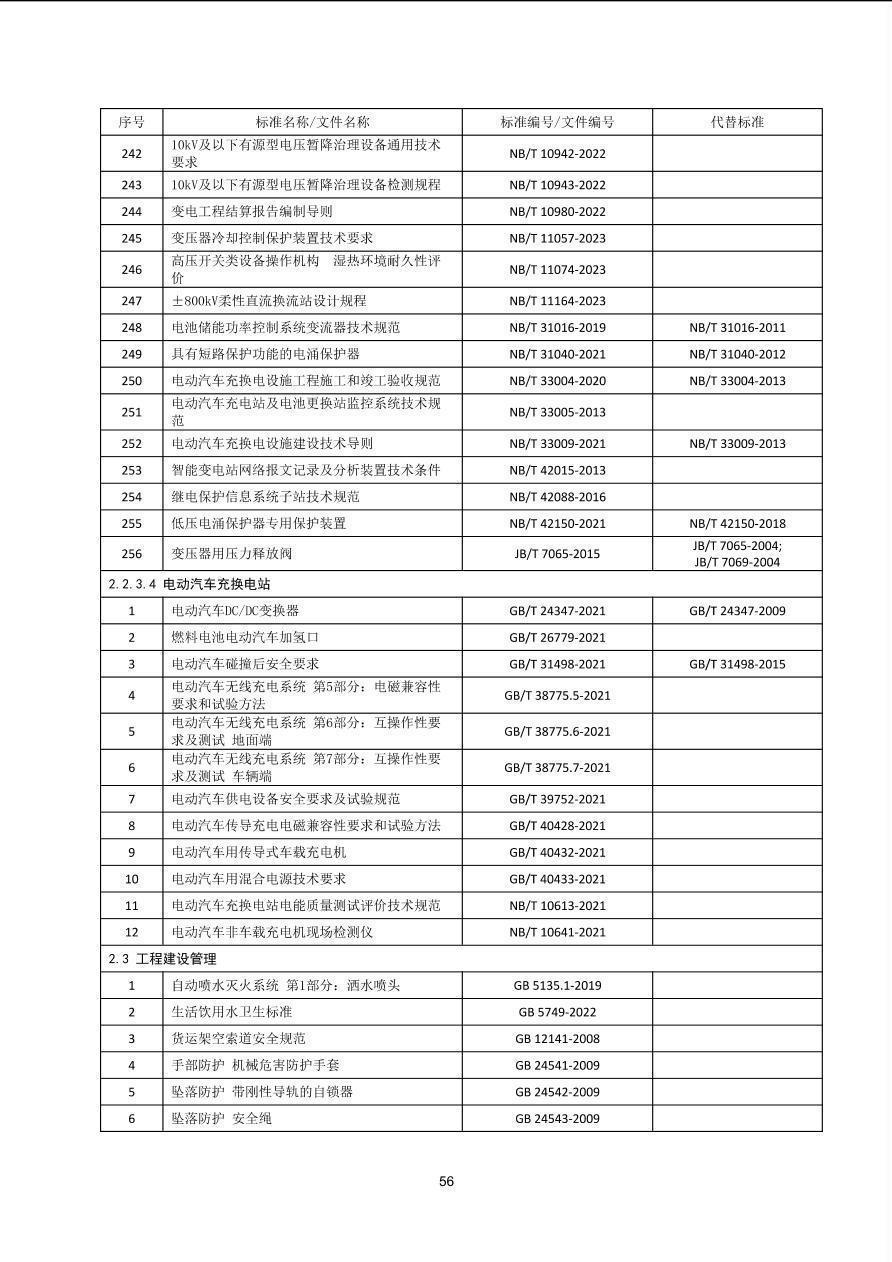 | 序号 | 标准名称/文件名称 | 标准编号/文件编号 | 代替标准 |
|---|---|---|---|
| 242 | 10kV及以下有源型电压暂降治理设备通用技术要求 | NB/T 10942-2022 | |
| 243 | 10kV及以下有源型电压暂降治理设备检测规程 | NB/T 10943-2022 | |
| 244 | 变电工程结算报告编制导则 | NB/T 10980-2022 | |
| 245 | 变压器冷却控制保护装置技术要求 | NB/T 11057-2023 | |
| 246 | 高压开关类设备操作机构　湿热环境耐久性评价 | NB/T 11074-2023 | |
| 247 | ±800kV柔性直流换流站设计规程 | NB/T 11164-2023 | |
| 248 | 电池储能功率控制系统变流器技术规范 | NB/T 31016-2019 | NB/T 31016-2011 |
| 249 | 具有短路保护功能的电涌保护器 | NB/T 31040-2021 | NB/T 31040-2012 |
| 250 | 电动汽车充换电设施工程施工和竣工验收规范 | NB/T 33004-2020 | NB/T 33004-2013 |
| 251 | 电动汽车充电站及电池更换站监控系统技术规范 | NB/T 33005-2013 | |
| 252 | 电动汽车充换电设施建设技术导则 | NB/T 33009-2021 | NB/T 33009-2013 |
| 253 | 智能变电站网络报文记录及分析装置技术条件 | NB/T 42015-2013 | |
| 254 | 继电保护信息系统子站技术规范 | NB/T 42088-2016 | |
| 255 | 低压电涌保护器专用保护装置 | NB/T 42150-2021 | NB/T 42150-2018 |
| 256 | 变压器用压力释放阀 | JB/T 7065-2015 | JB/T 7065-2004; JB/T 7069-2004 |
| 2.2.3.4 电动汽车充换电站 | | | |
| 1 | 电动汽车DC/DC变换器 | GB/T 24347-2021 | GB/T 24347-2009 |
| 2 | 燃料电池电动汽车加氢口 | GB/T 26779-2021 | |
| 3 | 电动汽车碰撞后安全要求 | GB/T 31498-2021 | GB/T 31498-2015 |
| 4 | 电动汽车无线充电系统　第5部分：电磁兼容性要求和试验方法 | GB/T 38775.5-2021 | |
| 5 | 电动汽车无线充电系统　第6部分：互操作性要求及测试　地面端 | GB/T 38775.6-2021 | |
| 6 | 电动汽车无线充电系统　第7部分：互操作性要求及测试　车辆端 | GB/T 38775.7-2021 | |
| 7 | 电动汽车供电设备安全要求及试验规范 | GB/T 39752-2021 | |
| 8 | 电动汽车传导充电电磁兼容性要求和试验方法 | GB/T 40428-2021 | |
| 9 | 电动汽车用传导式车载充电机 | GB/T 40432-2021 | |
| 10 | 电动汽车用混合电源技术要求 | GB/T 40433-2021 | |
| 11 | 电动汽车充换电站电能质量测试评价技术规范 | NB/T 10613-2021 | |
| 12 | 电动汽车非车载充电机现场检测仪 | NB/T 10641-2021 | |
| 2.3 工程建设管理 | | | |
| 1 | 自动喷水灭火系统 第1部分：洒水喷头 | GB 5135.1-2019 | |
| 2 | 生活饮用水卫生标准 | GB 5749-2022 | |
| 3 | 货运架空索道安全规范 | GB 12141-2008 | |
| 4 | 手部防护 机械危害防护手套 | GB 24541-2009 | |
| 5 | 坠落防护 带刚性导轨的自锁器 | GB 24542-2009 | |
| 6 | 坠落防护 安全绳 | GB 24543-2009 | |

56